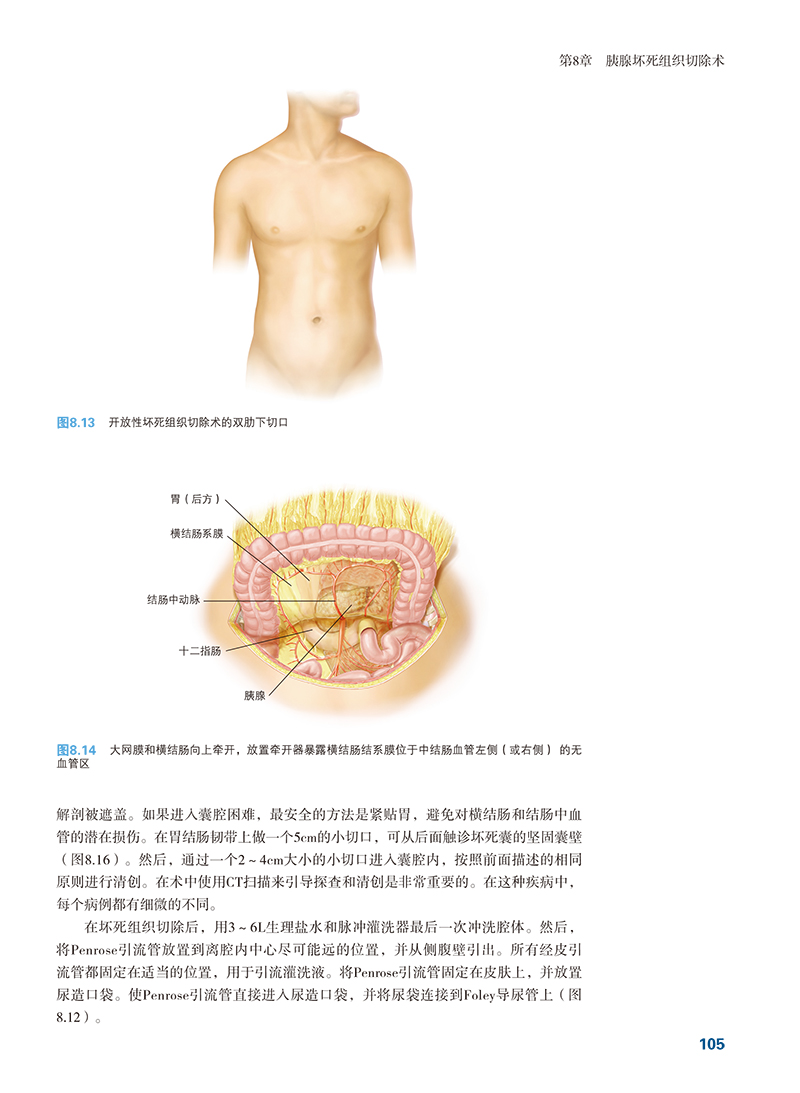 第8章 胰腺坏死组织切除术

图8.13 开放性坏死组织切除术的双肋下切口

胃（后方）

横结肠系膜

结肠中动脉

十二指肠

胰腺

图8.14 大网膜和横结肠向上牵开，放置牵开器暴露横结肠结系膜位于中结肠血管左侧（或右侧）的无血管区

解剖被遮盖。如果进入囊腔困难，最安全的方法是紧贴胃，避免对横结肠和结肠中血管的潜在损伤。在胃结肠韧带上做一个5cm的小切口，可从后面触诊坏死囊的坚固囊壁（图8.16）。然后，通过一个2~4cm大小的小切口进入囊腔内，按照前面描述的相同原则进行清创。在术中使用CT扫描来引导探查和清创是非常重要的。在这种疾病中，每个病例都有细微的不同。

在坏死组织切除后，用3~6L生理盐水和脉冲灌洗器最后一次冲洗腔体。然后，将Penrose引流管放置到离腔内中心尽可能远的位置，并从侧腹壁引出。所有经皮引流管都固定在适当的位置，用于引流灌洗液。将Penrose引流管固定在皮肤上，并放置尿造口袋。使Penrose引流管直接进入尿造口袋，并将尿袋连接到Foley导尿管上（图8.12）。

105